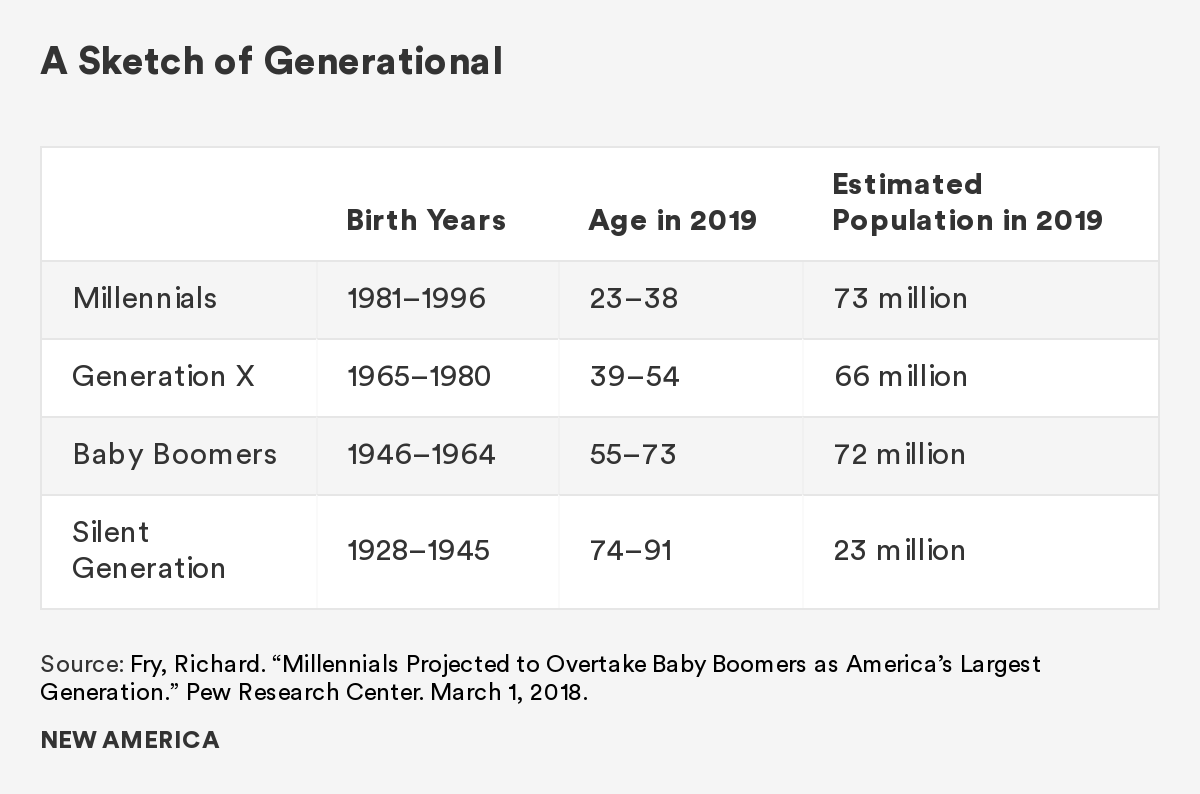 A Sketch of Generational

|  | Birth Years | Age in 2019 | Estimated Population in 2019 |
|---|---|---|---|
| Millennials | 1981–1996 | 23–38 | 73 million |
| Generation X | 1965–1980 | 39–54 | 66 million |
| Baby Boomers | 1946–1964 | 55–73 | 72 million |
| Silent Generation | 1928–1945 | 74–91 | 23 million |

Source: Fry, Richard. “Millennials Projected to Overtake Baby Boomers as America’s Largest Generation.” Pew Research Center. March 1, 2018.

NEW AMERICA